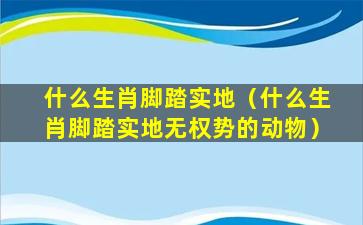 什么生肖脚踏实地（什么生肖脚踏实地无权势的动物）